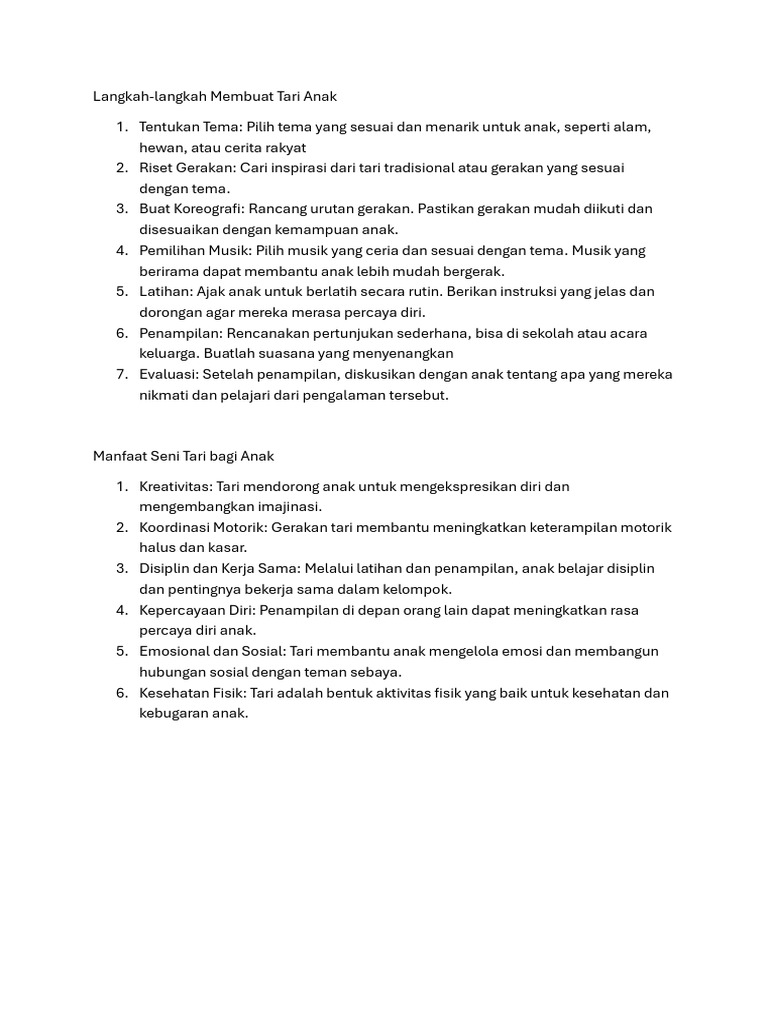 Langkah-langkah Membuat Tari Anak

1. Tentukan Tema: Pilih tema yang sesuai dan menarik untuk anak, seperti alam, hewan, atau cerita rakyat
2. Riset Gerakan: Cari inspirasi dari tari tradisional atau gerakan yang sesuai dengan tema.
3. Buat Koreografi: Rancang urutan gerakan. Pastikan gerakan mudah diikuti dan disesuaikan dengan kemampuan anak.
4. Pemilihan Musik: Pilih musik yang ceria dan sesuai dengan tema. Musik yang berirama dapat membantu anak lebih mudah bergerak.
5. Latihan: Ajak anak untuk berlatih secara rutin. Berikan instruksi yang jelas dan dorongan agar mereka merasa percaya diri.
6. Penampilan: Rencanakan pertunjukan sederhana, bisa di sekolah atau acara keluarga. Buatlah suasana yang menyenangkan
7. Evaluasi: Setelah penampilan, diskusikan dengan anak tentang apa yang mereka nikmati dan pelajari dari pengalaman tersebut.

Manfaat Seni Tari bagi Anak

1. Kreativitas: Tari mendorong anak untuk mengekspresikan diri dan mengembangkan imajinasi.
2. Koordinasi Motorik: Gerakan tari membantu meningkatkan keterampilan motorik halus dan kasar.
3. Disiplin dan Kerja Sama: Melalui latihan dan penampilan, anak belajar disiplin dan pentingnya bekerja sama dalam kelompok.
4. Kepercayaan Diri: Penampilan di depan orang lain dapat meningkatkan rasa percaya diri anak.
5. Emosional dan Sosial: Tari membantu anak mengelola emosi dan membangun hubungan sosial dengan teman sebaya.
6. Kesehatan Fisik: Tari adalah bentuk aktivitas fisik yang baik untuk kesehatan dan kebugaran anak.